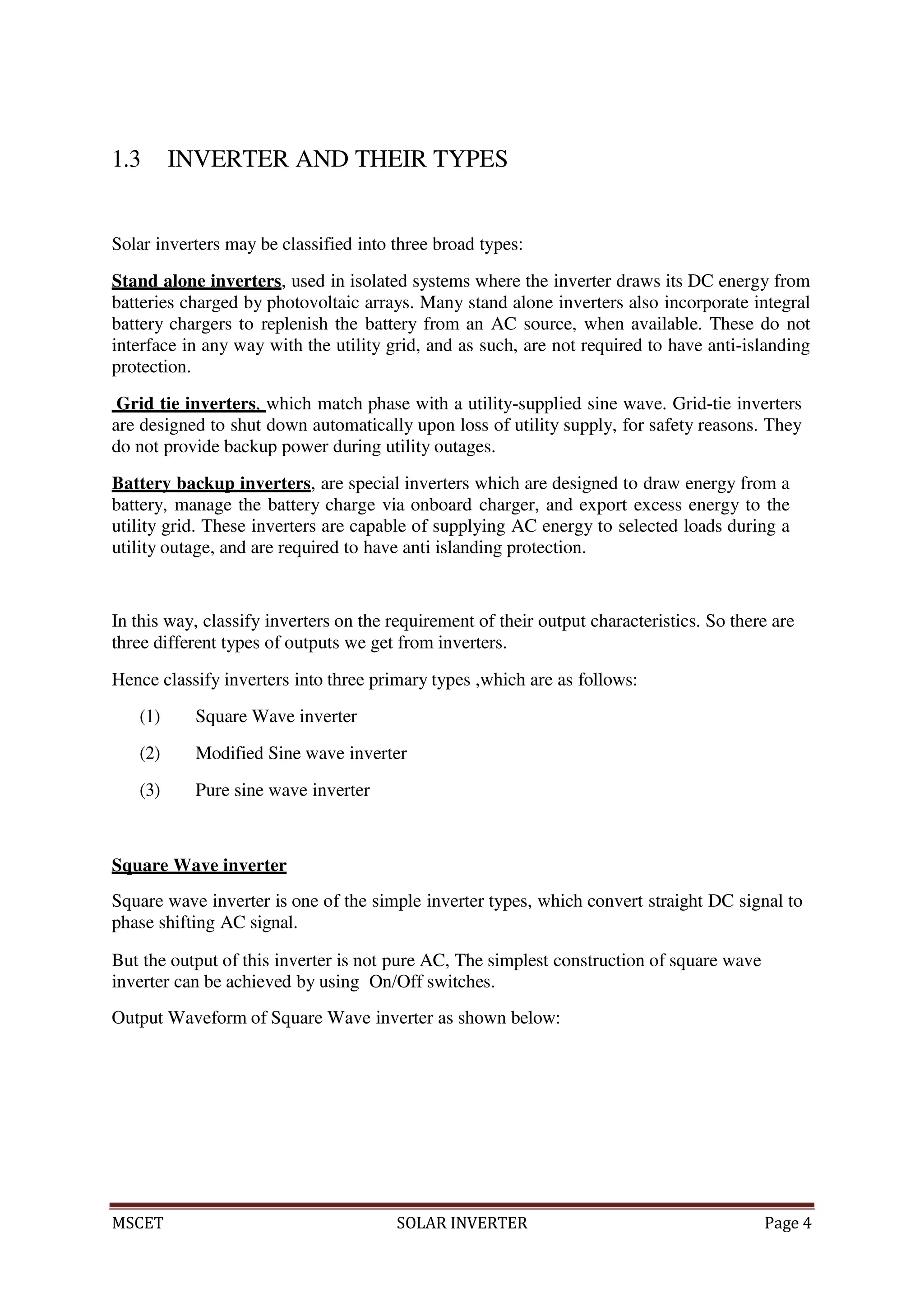 1.3 INVERTER AND THEIR TYPES

Solar inverters may be classified into three broad types:

Stand alone inverters, used in isolated systems where the inverter draws its DC energy from batteries charged by photovoltaic arrays. Many stand alone inverters also incorporate integral battery chargers to replenish the battery from an AC source, when available. These do not interface in any way with the utility grid, and as such, are not required to have anti-islanding protection.

Grid tie inverters, which match phase with a utility-supplied sine wave. Grid-tie inverters are designed to shut down automatically upon loss of utility supply, for safety reasons. They do not provide backup power during utility outages.

Battery backup inverters, are special inverters which are designed to draw energy from a battery, manage the battery charge via onboard charger, and export excess energy to the utility grid. These inverters are capable of supplying AC energy to selected loads during a utility outage, and are required to have anti islanding protection.

In this way, classify inverters on the requirement of their output characteristics. So there are three different types of outputs we get from inverters.

Hence classify inverters into three primary types ,which are as follows:

(1) Square Wave inverter

(2) Modified Sine wave inverter

(3) Pure sine wave inverter

Square Wave inverter

Square wave inverter is one of the simple inverter types, which convert straight DC signal to phase shifting AC signal.

But the output of this inverter is not pure AC, The simplest construction of square wave inverter can be achieved by using On/Off switches.

Output Waveform of Square Wave inverter as shown below:

MSCET SOLAR INVERTER Page 4